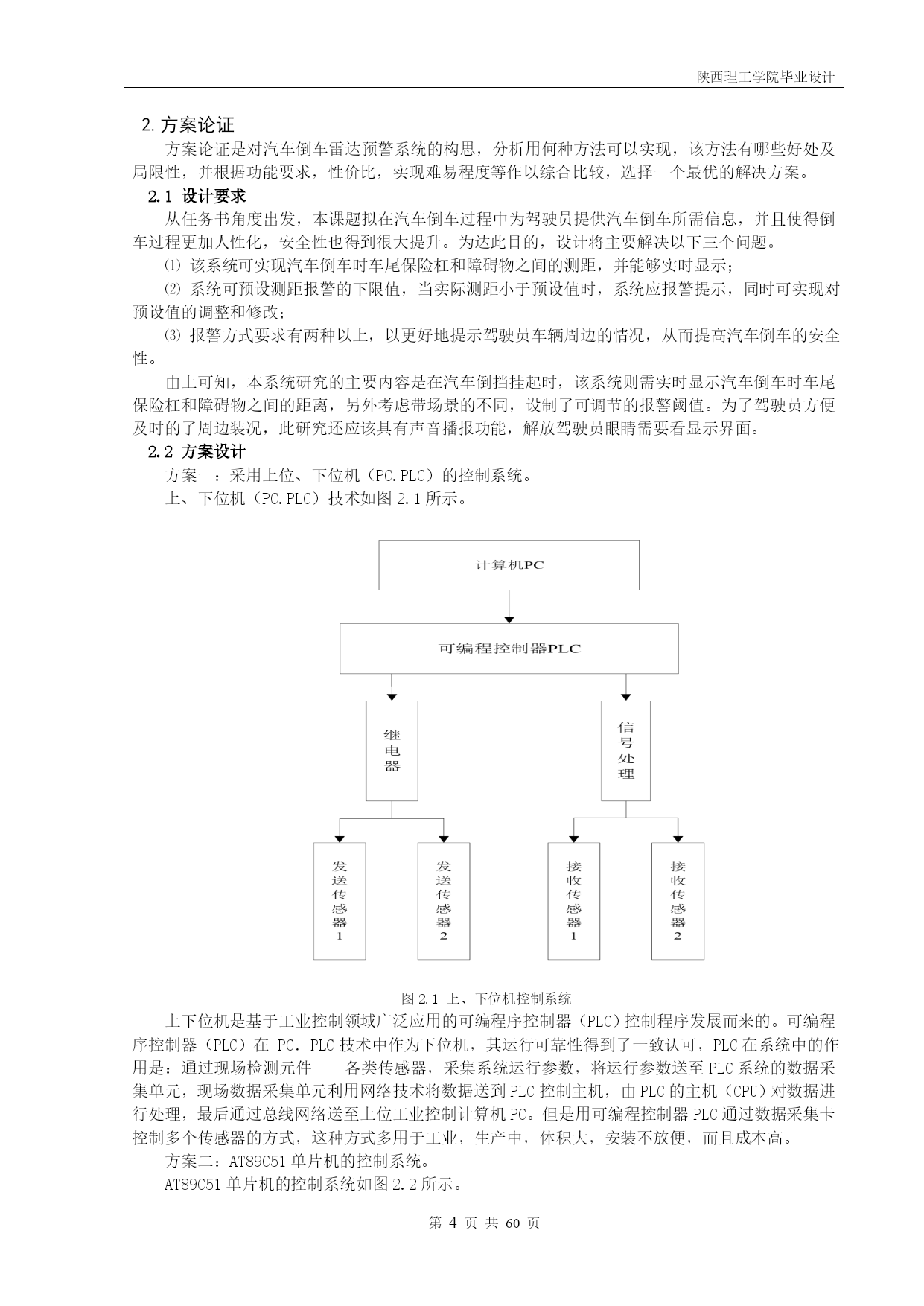 陕西理工学院毕业设计

2. 方案论证

方案论证是对汽车倒车雷达预警系统的构思，分析用何种方法可以实现，该方法有哪些好处及局限性，并根据功能要求，性价比，实现难易程度等作以综合比较，选择一个最优的解决方案。

2.1 设计要求

从任务书角度出发，本课题拟在汽车倒车过程中为驾驶员提供汽车倒车所需信息，并且使得倒车过程更加人性化，安全性也得到很大提升。为达此目的，设计将主要解决以下三个问题。

⑴ 该系统可实现汽车倒车时车尾保险杠和障碍物之间的测距，并能够实时显示；

⑵ 系统可预设测距报警的下限值，当实际测距小于预设值时，系统应报警提示，同时可实现对预设值的调整和修改；

⑶ 报警方式要求有两种以上，以更好地提示驾驶员车辆周边的情况，从而提高汽车倒车的安全性。

由上可知，本系统研究的主要内容是在汽车倒挡挂起时，该系统则需实时显示汽车倒车时车尾保险杠和障碍物之间的距离，另外考虑带场景的不同，设制了可调节的报警阈值。为了驾驶员方便及时的了周边装况，此研究还应该具有声音播报功能，解放驾驶员眼睛需要看显示界面。

2.2 方案设计

方案一：采用上位、下位机（PC.PLC）的控制系统。

上、下位机（PC.PLC）技术如图 2.1 所示。

计算机PC

可编程控制器PLC

继电器

信号处理

发送传感器1

发送传感器2

接收传感器1

接收传感器2

图 2.1 上、下位机控制系统

上下位机是基于工业控制领域广泛应用的可编程序控制器（PLC）控制程序发展而来的。可编程序控制器（PLC）在 PC. PLC 技术中作为下位机，其运行可靠性得到了一致认可，PLC 在系统中的作用是：通过现场检测元件——各类传感器，采集系统运行参数，将运行参数送至 PLC 系统的数据采集单元，现场数据采集单元利用网络技术将数据送到 PLC 控制主机，由 PLC 的主机（CPU）对数据进行处理，最后通过总线网络送至上位工业控制计算机 PC。但是用可编程控制器 PLC 通过数据采集卡控制多个传感器的方式，这种方式多用于工业，生产中，体积大，安装不放便，而且成本高。

方案二：AT89C51 单片机的控制系统。

AT89C51 单片机的控制系统如图 2.2 所示。

第 4 页 共 60 页